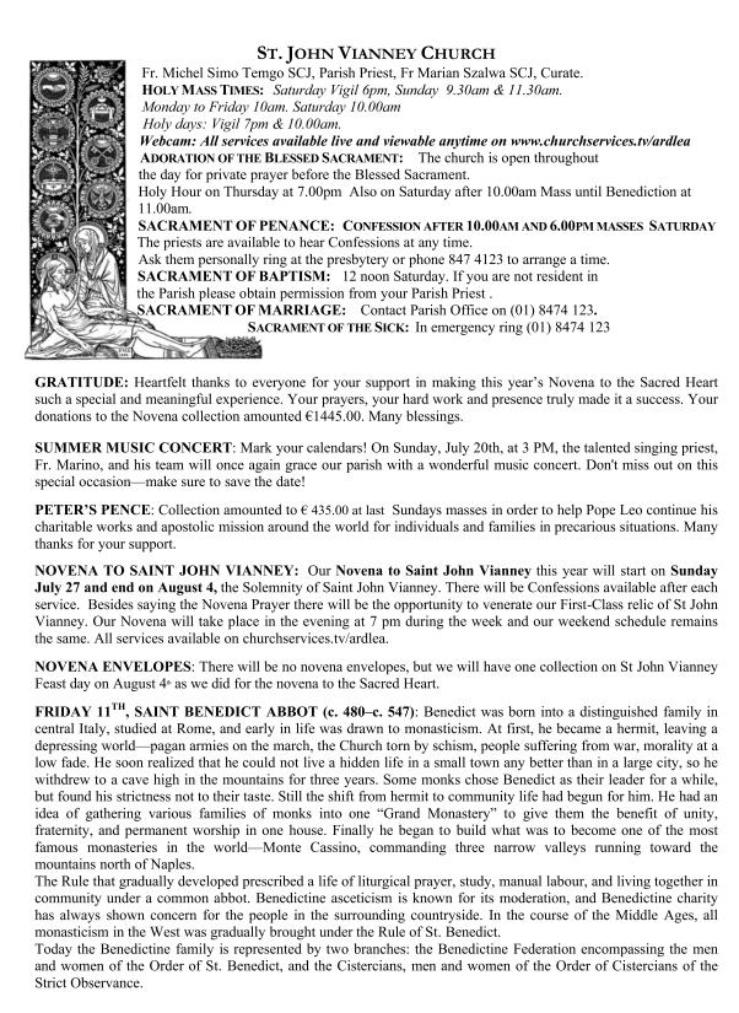 ST. JOHN VIANNEY CHURCH

Fr. Michel Simo Temgo SCJ, Parish Priest, Fr Marian Szalwa SCJ, Curate.
HOLY MASS TIMES: Saturday Vigil 6pm, Sunday 9.30am & 11.30am.
Monday to Friday 10am. Saturday 10.00am
Holy days: Vigil 7pm & 10.00am.
Webcam: All services available live and viewable anytime on www.churchservices.tv/ardlea
ADORATION OF THE BLESSED SACRAMENT: The church is open throughout the day for private prayer before the Blessed Sacrament.
Holy Hour on Thursday at 7.00pm Also on Saturday after 10.00am Mass until Benediction at 11.00am.
SACRAMENT OF PENANCE: CONFESSION AFTER 10.00AM AND 6.00PM MASSES SATURDAY
The priests are available to hear Confessions at any time.
Ask them personally ring at the presbytery or phone 847 4123 to arrange a time.
SACRAMENT OF BAPTISM: 12 noon Saturday. If you are not resident in the Parish please obtain permission from your Parish Priest .
SACRAMENT OF MARRIAGE: Contact Parish Office on (01) 8474 123.
SACRAMENT OF THE SICK: In emergency ring (01) 8474 123

GRATITUDE: Heartfelt thanks to everyone for your support in making this year's Novena to the Sacred Heart such a special and meaningful experience. Your prayers, your hard work and presence truly made it a success. Your donations to the Novena collection amounted €1445.00. Many blessings.

SUMMER MUSIC CONCERT: Mark your calendars! On Sunday, July 20th, at 3 PM, the talented singing priest, Fr. Marino, and his team will once again grace our parish with a wonderful music concert. Don't miss out on this special occasion—make sure to save the date!

PETER'S PENCE: Collection amounted to € 435.00 at last Sundays masses in order to help Pope Leo continue his charitable works and apostolic mission around the world for individuals and families in precarious situations. Many thanks for your support.

NOVENA TO SAINT JOHN VIANNEY: Our Novena to Saint John Vianney this year will start on Sunday July 27 and end on August 4, the Solemnity of Saint John Vianney. There will be Confessions available after each service. Besides saying the Novena Prayer there will be the opportunity to venerate our First-Class relic of St John Vianney. Our Novena will take place in the evening at 7 pm during the week and our weekend schedule remains the same. All services available on churchservices.tv/ardlea.

NOVENA ENVELOPES: There will be no novena envelopes, but we will have one collection on St John Vianney Feast day on August 4th as we did for the novena to the Sacred Heart.

FRIDAY 11TH, SAINT BENEDICT ABBOT (c. 480–c. 547): Benedict was born into a distinguished family in central Italy, studied at Rome, and early in life was drawn to monasticism. At first, he became a hermit, leaving a depressing world—pagan armies on the march, the Church torn by schism, people suffering from war, morality at a low fade. He soon realized that he could not live a hidden life in a small town any better than in a large city, so he withdrew to a cave high in the mountains for three years. Some monks chose Benedict as their leader for a while, but found his strictness not to their taste. Still the shift from hermit to community life had begun for him. He had an idea of gathering various families of monks into one "Grand Monastery" to give them the benefit of unity, fraternity, and permanent worship in one house. Finally he began to build what was to become one of the most famous monasteries in the world—Monte Cassino, commanding three narrow valleys running toward the mountains north of Naples.
The Rule that gradually developed prescribed a life of liturgical prayer, study, manual labour, and living together in community under a common abbot. Benedictine asceticism is known for its moderation, and Benedictine charity has always shown concern for the people in the surrounding countryside. In the course of the Middle Ages, all monasticism in the West was gradually brought under the Rule of St. Benedict.
Today the Benedictine family is represented by two branches: the Benedictine Federation encompassing the men and women of the Order of St. Benedict, and the Cistercians, men and women of the Order of Cistercians of the Strict Observance.